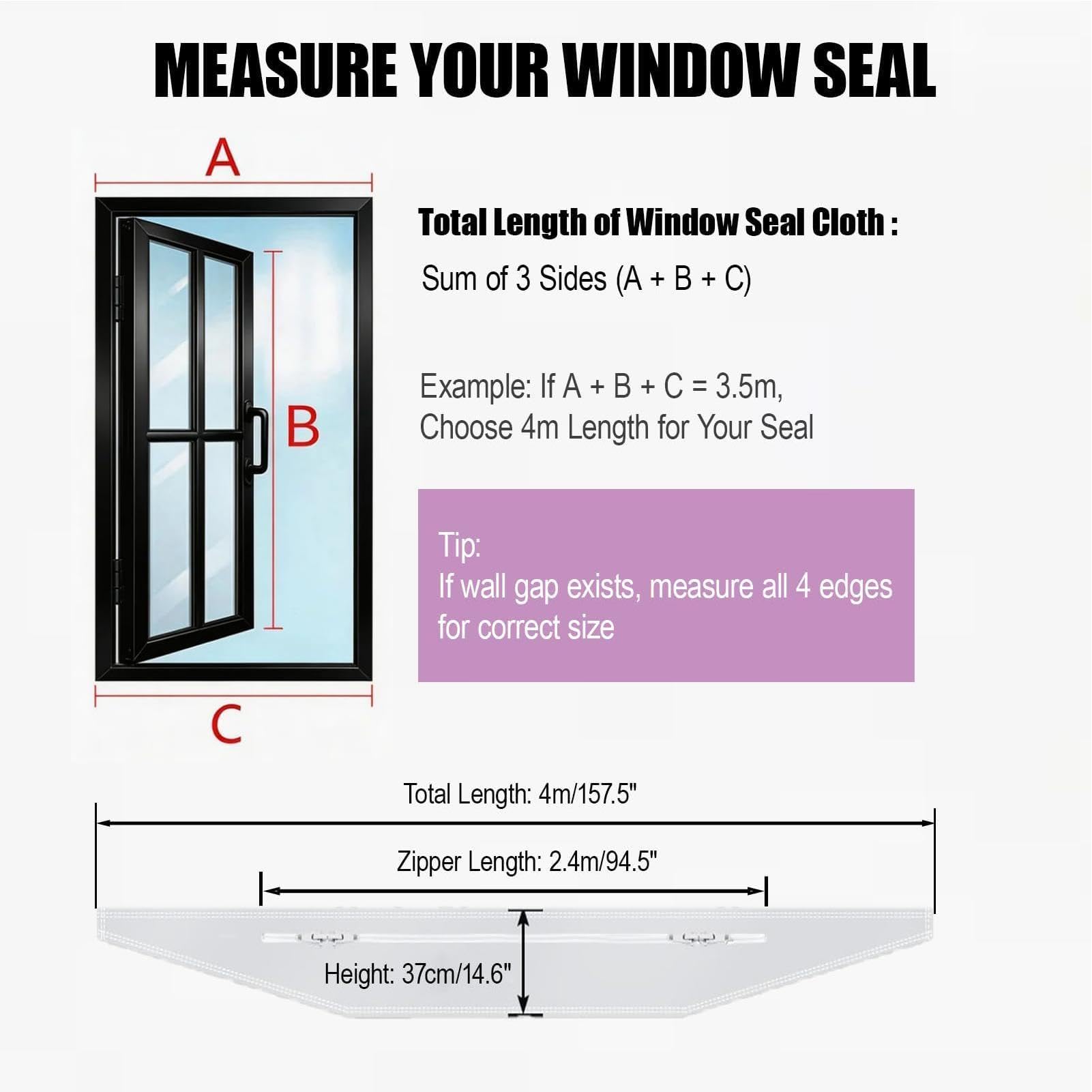 MEASURE YOUR WINDOW SEAL

A

B

C

Total Length of Window Seal Cloth :

Sum of 3 Sides (A + B + C)

Example: If A + B + C = 3.5m,
Choose 4m Length for Your Seal

Tip:
If wall gap exists, measure all 4 edges for correct size

Total Length: 4m/157.5"

Zipper Length: 2.4m/94.5"

Height: 37cm/14.6"